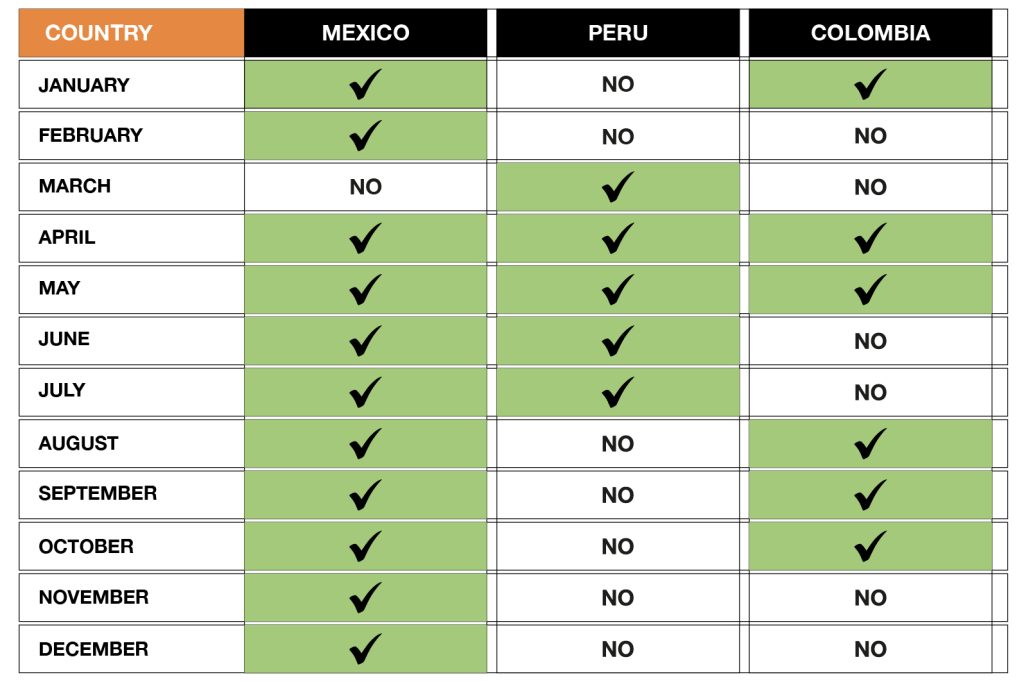 | COUNTRY | MEXICO | PERU | COLOMBIA |
|---|---|---|---|
| JANUARY | ✓ | NO | ✓ |
| FEBRUARY | ✓ | NO | NO |
| MARCH | NO | ✓ | NO |
| APRIL | ✓ | ✓ | ✓ |
| MAY | ✓ | ✓ | ✓ |
| JUNE | ✓ | ✓ | NO |
| JULY | ✓ | ✓ | NO |
| AUGUST | ✓ | NO | ✓ |
| SEPTEMBER | ✓ | NO | ✓ |
| OCTOBER | ✓ | NO | ✓ |
| NOVEMBER | ✓ | NO | NO |
| DECEMBER | ✓ | NO | NO |